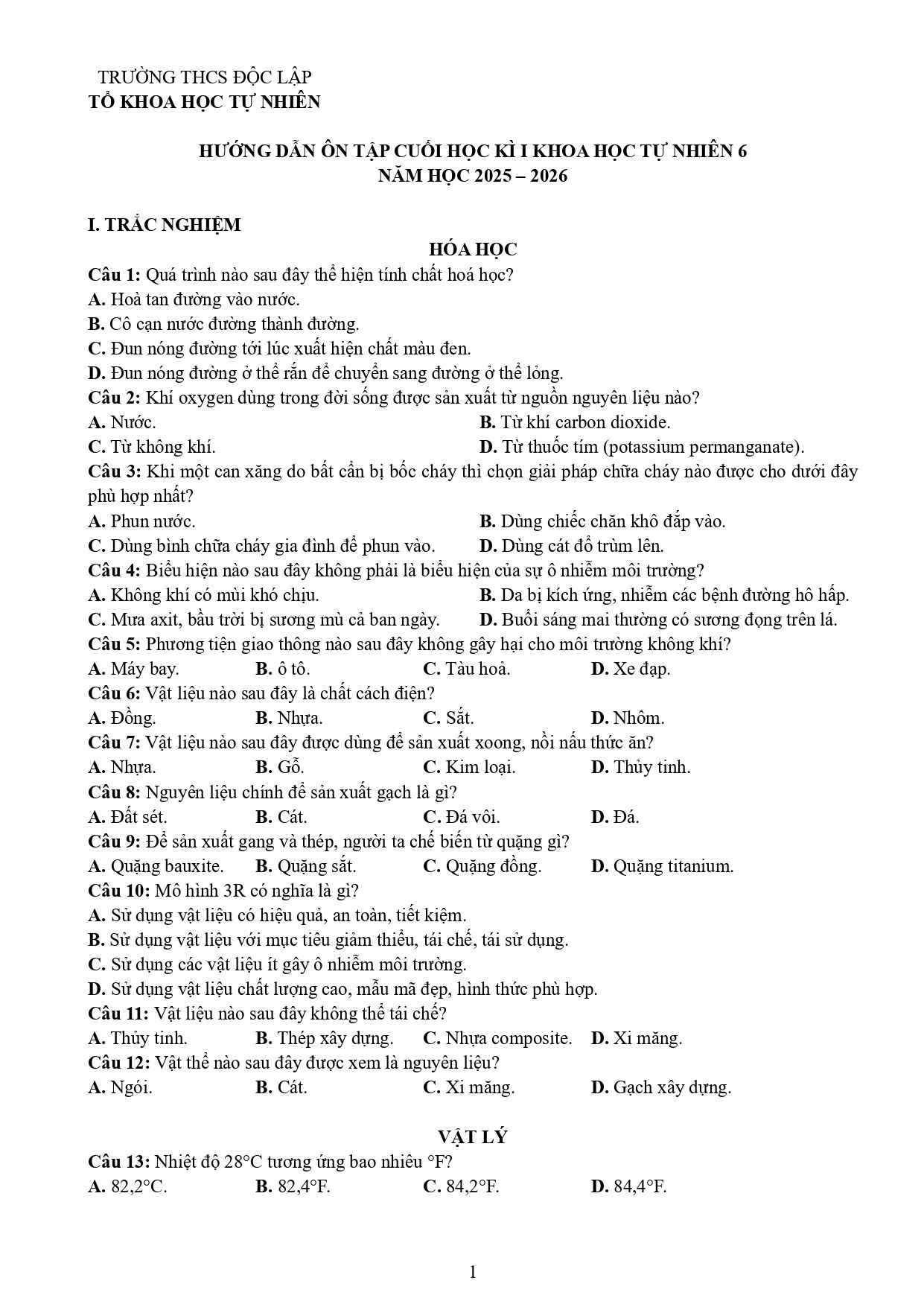 TRƯỜNG THCS ĐỘC LẬP
TỔ KHOA HỌC TỰ NHIÊN

HƯỚNG DẪN ÔN TẬP CUỐI HỌC KÌ I KHOA HỌC TỰ NHIÊN 6
NĂM HỌC 2025 – 2026

I. TRẮC NGHIỆM

HÓA HỌC

Câu 1: Quá trình nào sau đây thể hiện tính chất hoá học?
A. Hoà tan đường vào nước.
B. Cô cạn nước đường thành đường.
C. Đun nóng đường tới lúc xuất hiện chất màu đen.
D. Đun nóng đường ở thể rắn để chuyển sang đường ở thể lỏng.
Câu 2: Khí oxygen dùng trong đời sống được sản xuất từ nguồn nguyên liệu nào?
A. Nước. B. Từ khí carbon dioxide.
C. Từ không khí. D. Từ thuốc tím (potassium permanganate).
Câu 3: Khi một can xăng do bất cẩn bị bốc cháy thì chọn giải pháp chữa cháy nào được cho dưới đây phù hợp nhất?
A. Phun nước. B. Dùng chiếc chăn khô đắp vào.
C. Dùng bình chữa cháy gia đình để phun vào. D. Dùng cát đổ trùm lên.
Câu 4: Biểu hiện nào sau đây không phải là biểu hiện của sự ô nhiễm môi trường?
A. Không khí có mùi khó chịu. B. Da bị kích ứng, nhiễm các bệnh đường hô hấp.
C. Mưa axit, bầu trời bị sương mù cả ban ngày. D. Buổi sáng mai thường có sương đọng trên lá.
Câu 5: Phương tiện giao thông nào sau đây không gây hại cho môi trường không khí?
A. Máy bay. B. ô tô. C. Tàu hoả. D. Xe đạp.
Câu 6: Vật liệu nào sau đây là chất cách điện?
A. Đồng. B. Nhựa. C. Sắt. D. Nhôm.
Câu 7: Vật liệu nào sau đây được dùng để sản xuất xoong, nồi nấu thức ăn?
A. Nhựa. B. Gỗ. C. Kim loại. D. Thủy tinh.
Câu 8: Nguyên liệu chính để sản xuất gạch là gì?
A. Đất sét. B. Cát. C. Đá vôi. D. Đá.
Câu 9: Để sản xuất gang và thép, người ta chế biến từ quặng gì?
A. Quặng bauxite. B. Quặng sắt. C. Quặng đồng. D. Quặng titanium.
Câu 10: Mô hình 3R có nghĩa là gì?
A. Sử dụng vật liệu có hiệu quả, an toàn, tiết kiệm.
B. Sử dụng vật liệu với mục tiêu giảm thiểu, tái chế, tái sử dụng.
C. Sử dụng các vật liệu ít gây ô nhiễm môi trường.
D. Sử dụng vật liệu chất lượng cao, mẫu mã đẹp, hình thức phù hợp.
Câu 11: Vật liệu nào sau đây không thể tái chế?
A. Thủy tinh. B. Thép xây dựng. C. Nhựa composite. D. Xi măng.
Câu 12: Vật thể nào sau đây được xem là nguyên liệu?
A. Ngói. B. Cát. C. Xi măng. D. Gạch xây dựng.

VẬT LÝ

Câu 13: Nhiệt độ 28°C tương ứng bao nhiêu °F?
A. 82,2°C. B. 82,4°F. C. 84,2°F. D. 84,4°F.

1